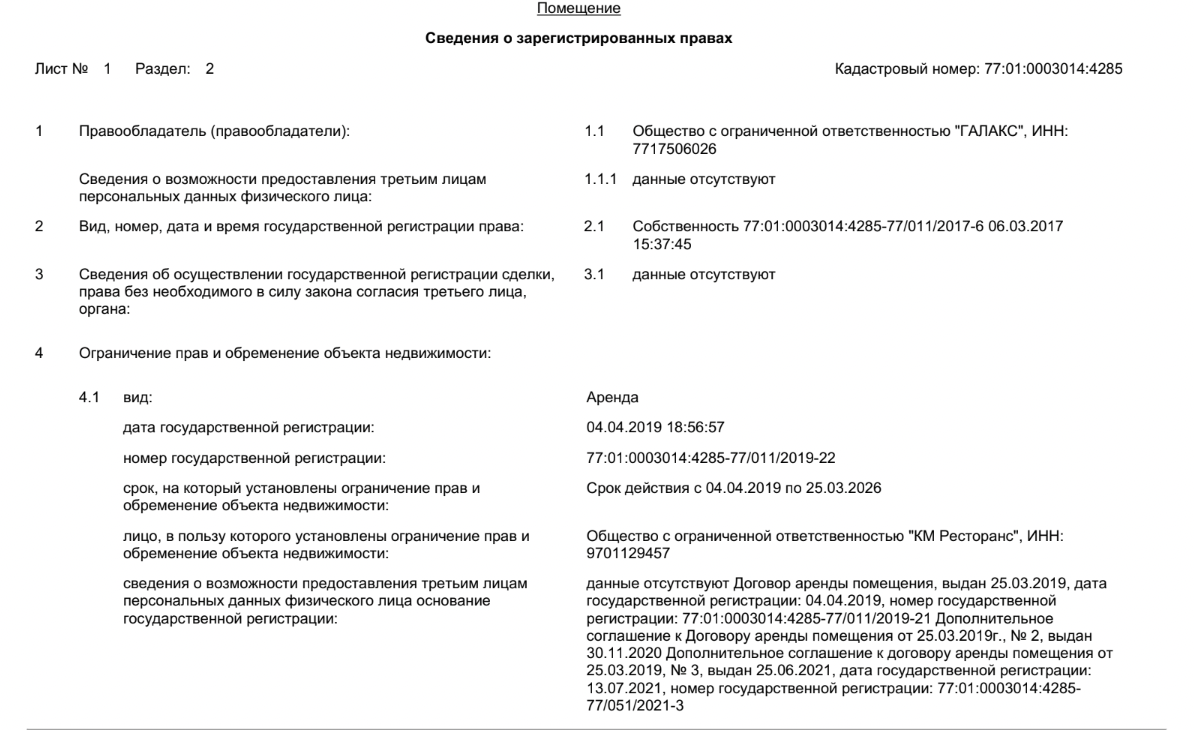 Помещение

Сведения о зарегистрированных правах

Лист № 1 Раздел: 2

Кадастровый номер: 77:01:0003014:4285

1 Правообладатель (правообладатели):

1.1 Общество с ограниченной ответственностью "ГАЛАКС", ИНН: 7717506026

Сведения о возможности предоставления третьим лицам персональных данных физического лица:

1.1.1 данные отсутствуют

2 Вид, номер, дата и время государственной регистрации права:

2.1 Собственность 77:01:0003014:4285-77/011/2017-6 06.03.2017 15:37:45

3 Сведения об осуществлении государственной регистрации сделки, права без необходимого в силу закона согласия третьего лица, органа:

3.1 данные отсутствуют

4 Ограничение прав и обременение объекта недвижимости:

4.1 вид:

Аренда

дата государственной регистрации:

04.04.2019 18:56:57

номер государственной регистрации:

77:01:0003014:4285-77/011/2019-22

срок, на который установлены ограничение прав и обременение объекта недвижимости:

Срок действия с 04.04.2019 по 25.03.2026

лицо, в пользу которого установлены ограничение прав и обременение объекта недвижимости:

Общество с ограниченной ответственностью "КМ Ресторанс", ИНН: 9701129457

сведения о возможности предоставления третьим лицам персональных данных физического лица основание государственной регистрации:

данные отсутствуют Договор аренды помещения, выдан 25.03.2019, дата государственной регистрации: 04.04.2019, номер государственной регистрации: 77:01:0003014:4285-77/011/2019-21 Дополнительное соглашение к Договору аренды помещения от 25.03.2019г., № 2, выдан 30.11.2020 Дополнительное соглашение к договору аренды помещения от 25.03.2019, № 3, выдан 25.06.2021, дата государственной регистрации: 13.07.2021, номер государственной регистрации: 77:01:0003014:4285-77/051/2021-3